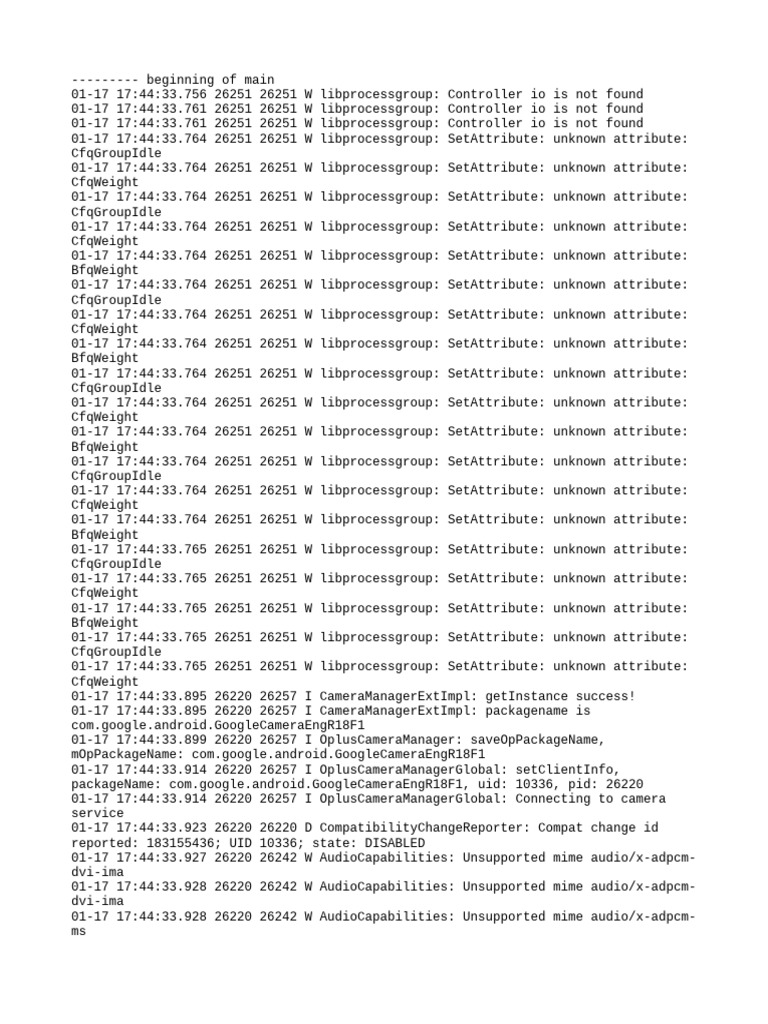 --------- beginning of main
01-17 17:44:33.756 26251 26251 W libprocessgroup: Controller io is not found
01-17 17:44:33.761 26251 26251 W libprocessgroup: Controller io is not found
01-17 17:44:33.761 26251 26251 W libprocessgroup: Controller io is not found
01-17 17:44:33.764 26251 26251 W libprocessgroup: SetAttribute: unknown attribute: CfqGroupIdle
01-17 17:44:33.764 26251 26251 W libprocessgroup: SetAttribute: unknown attribute: CfqWeight
01-17 17:44:33.764 26251 26251 W libprocessgroup: SetAttribute: unknown attribute: CfqGroupIdle
01-17 17:44:33.764 26251 26251 W libprocessgroup: SetAttribute: unknown attribute: CfqWeight
01-17 17:44:33.764 26251 26251 W libprocessgroup: SetAttribute: unknown attribute: BfqWeight
01-17 17:44:33.764 26251 26251 W libprocessgroup: SetAttribute: unknown attribute: CfqGroupIdle
01-17 17:44:33.764 26251 26251 W libprocessgroup: SetAttribute: unknown attribute: CfqWeight
01-17 17:44:33.764 26251 26251 W libprocessgroup: SetAttribute: unknown attribute: BfqWeight
01-17 17:44:33.764 26251 26251 W libprocessgroup: SetAttribute: unknown attribute: CfqGroupIdle
01-17 17:44:33.764 26251 26251 W libprocessgroup: SetAttribute: unknown attribute: CfqWeight
01-17 17:44:33.764 26251 26251 W libprocessgroup: SetAttribute: unknown attribute: BfqWeight
01-17 17:44:33.764 26251 26251 W libprocessgroup: SetAttribute: unknown attribute: CfqGroupIdle
01-17 17:44:33.764 26251 26251 W libprocessgroup: SetAttribute: unknown attribute: CfqWeight
01-17 17:44:33.764 26251 26251 W libprocessgroup: SetAttribute: unknown attribute: BfqWeight
01-17 17:44:33.765 26251 26251 W libprocessgroup: SetAttribute: unknown attribute: CfqGroupIdle
01-17 17:44:33.765 26251 26251 W libprocessgroup: SetAttribute: unknown attribute: CfqWeight
01-17 17:44:33.765 26251 26251 W libprocessgroup: SetAttribute: unknown attribute: BfqWeight
01-17 17:44:33.765 26251 26251 W libprocessgroup: SetAttribute: unknown attribute: CfqGroupIdle
01-17 17:44:33.765 26251 26251 W libprocessgroup: SetAttribute: unknown attribute: CfqWeight
01-17 17:44:33.895 26220 26257 I CameraManagerExtImpl: getInstance success!
01-17 17:44:33.895 26220 26257 I CameraManagerExtImpl: packagename is com.google.android.GoogleCameraEngR18F1
01-17 17:44:33.899 26220 26257 I OplusCameraManager: saveOpPackageName, mOpPackageName: com.google.android.GoogleCameraEngR18F1
01-17 17:44:33.914 26220 26257 I OplusCameraManagerGlobal: setClientInfo, packageName: com.google.android.GoogleCameraEngR18F1, uid: 10336, pid: 26220
01-17 17:44:33.914 26220 26257 I OplusCameraManagerGlobal: Connecting to camera service
01-17 17:44:33.923 26220 26220 D CompatibilityChangeReporter: Compat change id reported: 183155436; UID 10336; state: DISABLED
01-17 17:44:33.927 26220 26242 W AudioCapabilities: Unsupported mime audio/x-adpcm-dvi-ima
01-17 17:44:33.928 26220 26242 W AudioCapabilities: Unsupported mime audio/x-adpcm-dvi-ima
01-17 17:44:33.928 26220 26242 W AudioCapabilities: Unsupported mime audio/x-adpcm-ms